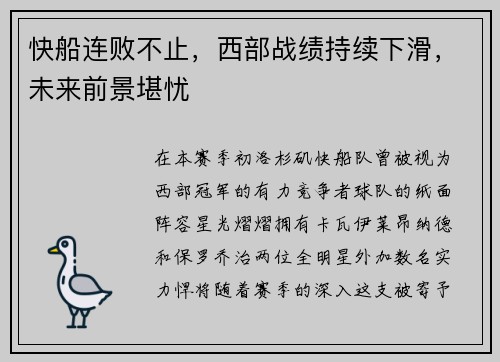 快船连败不止，西部战绩持续下滑，未来前景堪忧

在本赛季初洛杉矶快船队曾被视为西部冠军的有力竞争者球队的纸面阵容星光熠熠拥有卡瓦伊莱昂纳德和保罗乔治两位全明星外加数名实力悍将随着赛季的深入这支被寄予